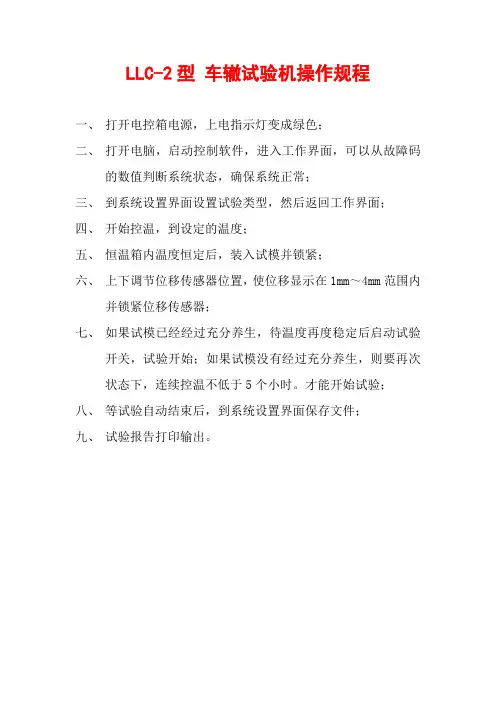 LLC-2 型 车辙试验机操作规程

一、 打开电控箱电源，上电指示灯变成绿色；

二、 打开电脑，启动控制软件，进入工作界面，可以从故障码的数值判断系统状态，确保系统正常；

三、 到系统设置界面设置试验类型，然后返回工作界面；

四、 开始控温，到设定的温度；

五、 恒温箱内温度恒定后，装入试模并锁紧；

六、 上下调节位移传感器位置，使位移显示在 1mm～4mm 范围内并锁紧位移传感器；

七、 如果试模已经经过充分养生，待温度再度稳定后启动试验开关，试验开始；如果试模没有经过充分养生，则要再次状态下，连续控温不低于 5 个小时。才能开始试验；

八、 等试验自动结束后，到系统设置界面保存文件；

九、 试验报告打印输出。